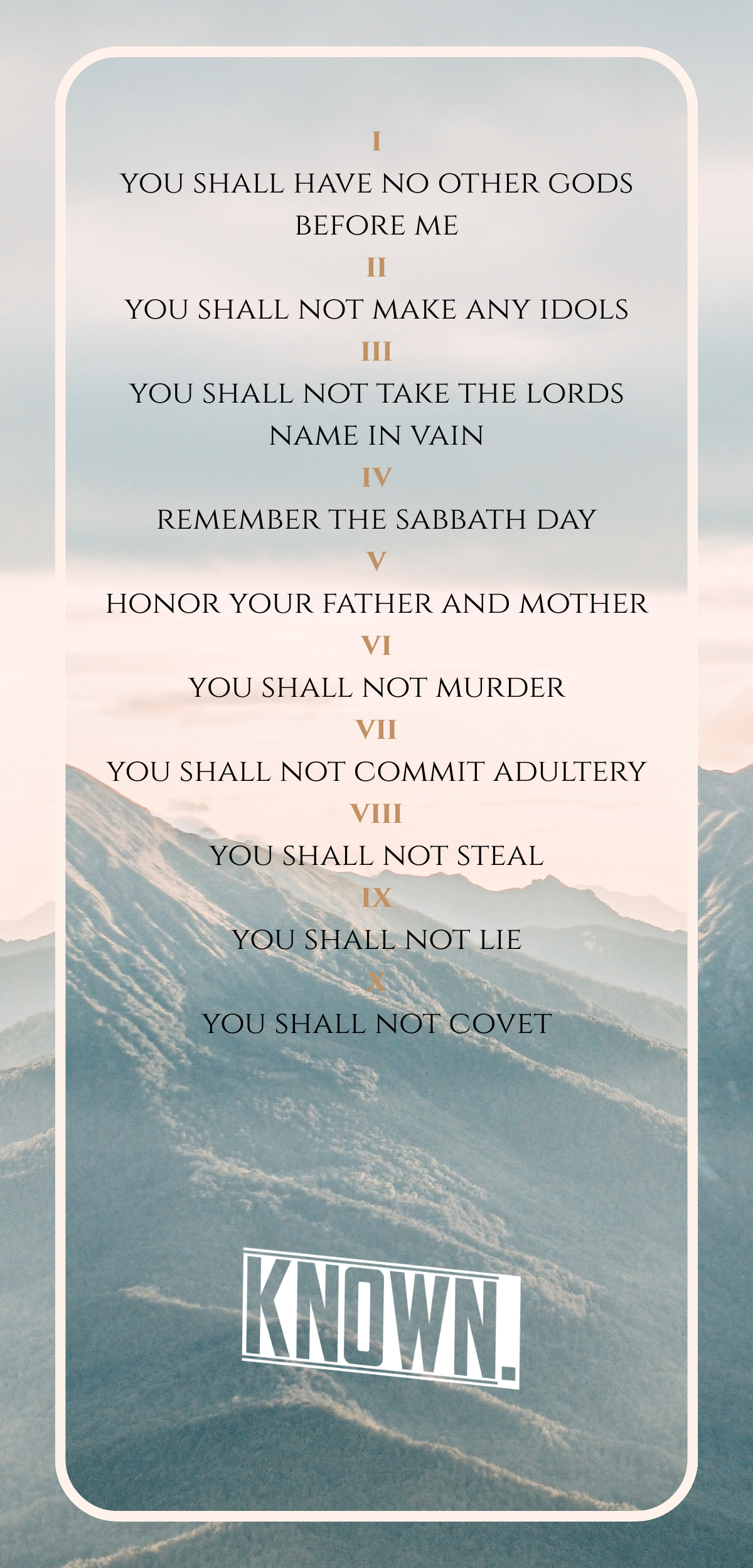 I

YOU SHALL HAVE NO OTHER GODS BEFORE ME

II

YOU SHALL NOT MAKE ANY IDOLS

III

YOU SHALL NOT TAKE THE LORDS NAME IN VAIN

IV

REMEMBER THE SABBATH DAY

V

HONOR YOUR FATHER AND MOTHER

VI

YOU SHALL NOT MURDER

VII

YOU SHALL NOT COMMIT ADULTERY

VIII

YOU SHALL NOT STEAL

IX

YOU SHALL NOT LIE

X

YOU SHALL NOT COVET

KNOWN.